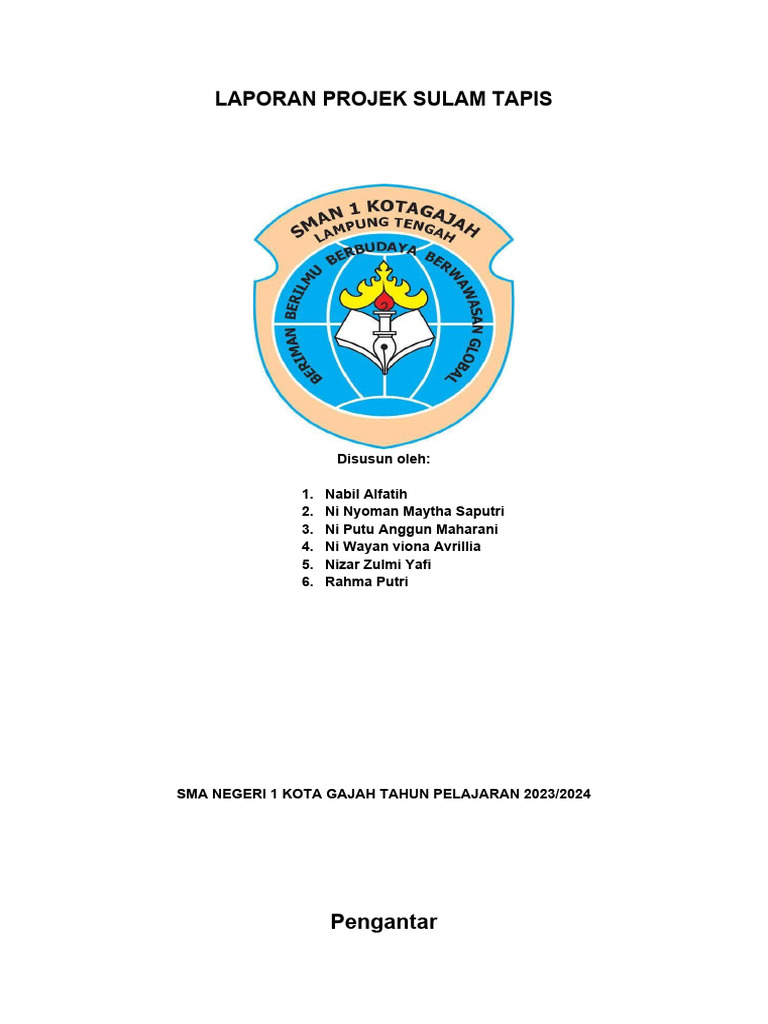 LAPORAN PROJEK SULAM TAPIS

SMAN 1 KOTAGAJAH
LAMPUNG TENGAH
BERIMAN BERILMU BERBUDAYA BERWAWASAN GLOBAL

Disusun oleh:

1. Nabil Alfatih
2. Ni Nyoman Maytha Saputri
3. Ni Putu Anggun Maharani
4. Ni Wayan viona Avrillia
5. Nizar Zulmi Yafi
6. Rahma Putri

SMA NEGERI 1 KOTA GAJAH TAHUN PELAJARAN 2023/2024

Pengantar